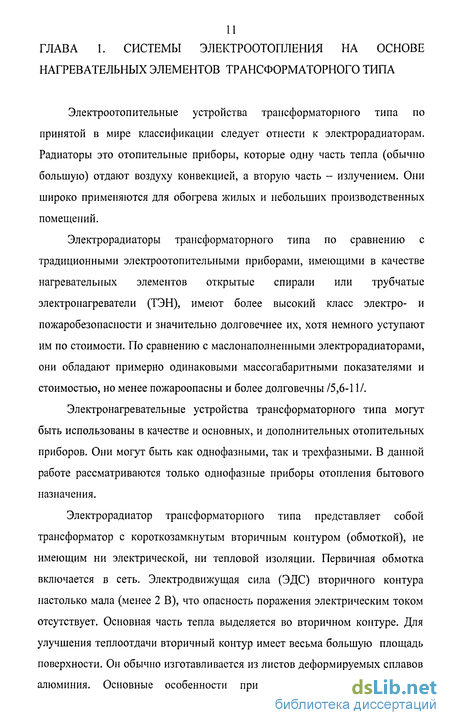 11

ГЛАВА 1. СИСТЕМЫ ЭЛЕКТРООТОПЛЕНИЯ НА ОСНОВЕ НАГРЕВАТЕЛЬНЫХ ЭЛЕМЕНТОВ ТРАНСФОРМАТОРНОГО ТИПА

Электроотопительные устройства трансформаторного типа по принятой в мире классификации следует отнести к электрорадиаторам. Радиаторы это отопительные приборы, которые одну часть тепла (обычно большую) отдают воздуху конвекцией, а вторую часть – излучением. Они широко применяются для обогрева жилых и небольших производственных помещений.

Электрорадиаторы трансформаторного типа по сравнению с традиционными электроотопительными приборами, имеющими в качестве нагревательных элементов открытые спирали или трубчатые электронагреватели (ТЭН), имеют более высокий класс электро- и пожаробезопасности и значительно долговечнее их, хотя немного уступают им по стоимости. По сравнению с маслонаполненными электрорадиаторами, они обладают примерно одинаковыми массогабаритными показателями и стоимостью, но менее пожароопасны и более долговечны /5,6-11/.

Электронагревательные устройства трансформаторного типа могут быть использованы в качестве и основных, и дополнительных отопительных приборов. Они могут быть как однофазными, так и трехфазными. В данной работе рассматриваются только однофазные приборы отопления бытового назначения.

Электрорадиатор трансформаторного типа представляет собой трансформатор с короткозамкнутым вторичным контуром (обмоткой), не имеющим ни электрической, ни тепловой изоляции. Первичная обмотка включается в сеть. Электродвижущая сила (ЭДС) вторичного контура настолько мала (менее 2 В), что опасность поражения электрическим током отсутствует. Основная часть тепла выделяется во вторичном контуре. Для улучшения теплоотдачи вторичный контур имеет весьма большую площадь поверхности. Он обычно изготавливается из листов деформируемых сплавов алюминия. Основные особенности при

dsLib.net
библиотека диссертаций